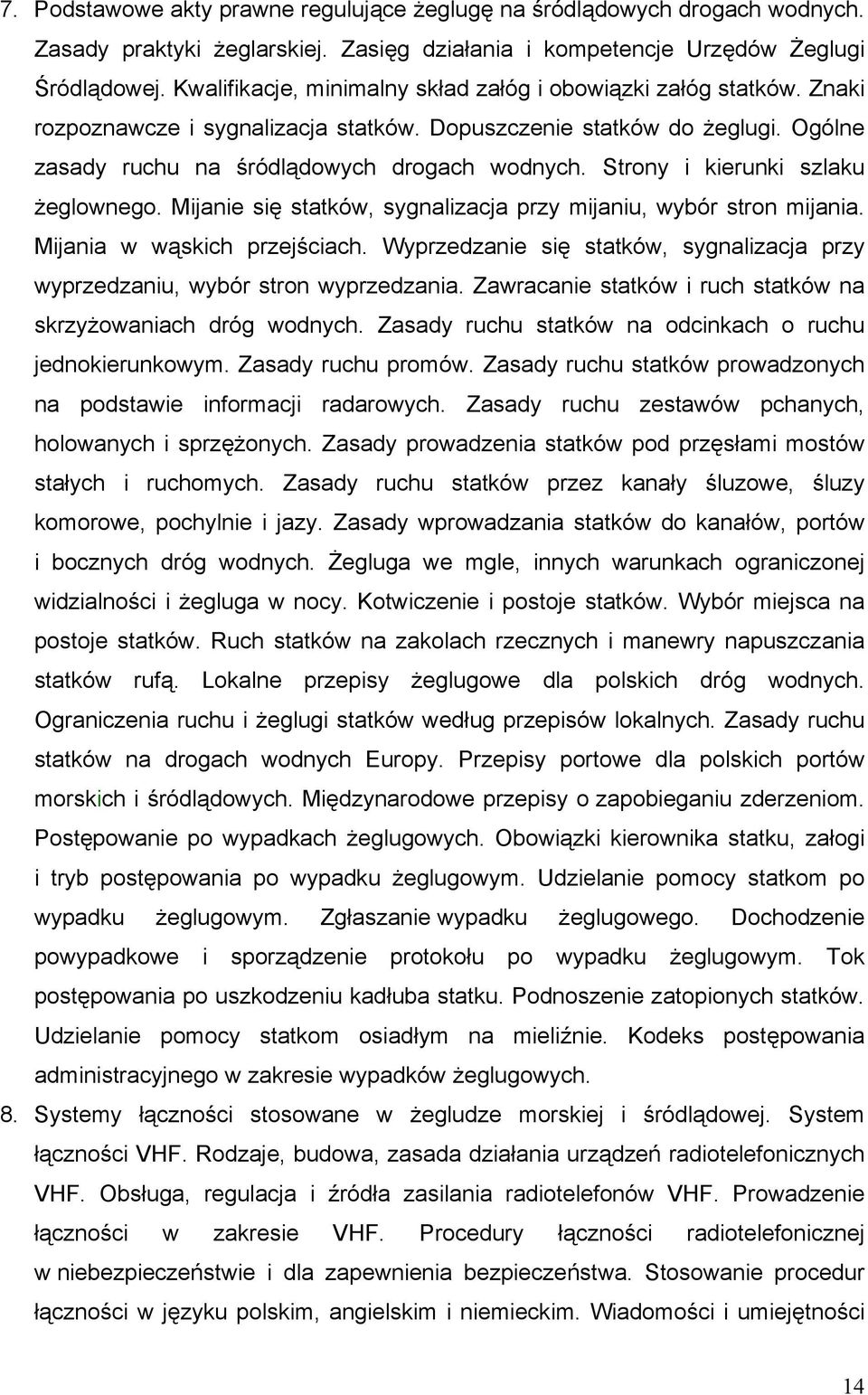 7. Podstawowe akty prawne regulujące żeglugę na śródlądowych drogach wodnych. Zasady praktyki żeglarskiej. Zasięg działania i kompetencje Urzędów Żeglugi Śródlądowej. Kwalifikacje, minimalny skład załóg i obowiązki załóg statków. Znaki rozpoznawcze i sygnalizacja statków. Dopuszczenie statków do żeglugi. Ogólne zasady ruchu na śródlądowych drogach wodnych. Strony i kierunki szlaku żeglownego. Mijanie się statków, sygnalizacja przy mijaniu, wybór stron mijania. Mijania w wąskich przejściach. Wyprzedzanie się statków, sygnalizacja przy wyprzedzaniu, wybór stron wyprzedzania. Zawracanie statków i ruch statków na skrzyżowaniach dróg wodnych. Zasady ruchu statków na odcinkach o ruchu jednokierunkowym. Zasady ruchu promów. Zasady ruchu statków prowadzonych na podstawie informacji radarowych. Zasady ruchu zestawów pchanych, holowanych i sprzężonych. Zasady prowadzenia statków pod przęsłami mostów stałych i ruchomych. Zasady ruchu statków przez kanały śluzowe, śluzy komorowe, pochylnie i jazy. Zasady wprowadzania statków do kanałów, portów i bocznych dróg wodnych. Żegluga we mgle, innych warunkach ograniczonej widzialności i żegluga w nocy. Kotwiczenie i postoje statków. Wybór miejsca na postoje statków. Ruch statków na zakolach rzecznych i manewry napuszczania statków rufą. Lokalne przepisy żeglugowe dla polskich dróg wodnych. Ograniczenia ruchu i żeglugi statków według przepisów lokalnych. Zasady ruchu statków na drogach wodnych Europy. Przepisy portowe dla polskich portów morskich i śródlądowych. Międzynarodowe przepisy o zapobieganiu zderzeniom. Postępowanie po wypadkach żeglugowych. Obowiązki kierownika statku, załogi i tryb postępowania po wypadku żeglugowym. Udzielanie pomocy statkom po wypadku żeglugowym. Zgłaszanie wypadku żeglugowego. Dochodzenie powypadkowe i sporządzenie protokołu po wypadku żeglugowym. Tok postępowania po uszkodzeniu kadłuba statku. Podnoszenie zatopionych statków. Udzielanie pomocy statkom osiadłym na mieliźnie. Kodeks postępowania administracyjnego w zakresie wypadków żeglugowych.
8. Systemy łączności stosowane w żegludze morskiej i śródlądowej. System łączności VHF. Rodzaje, budowa, zasada działania urządzeń radiotelefonicznych VHF. Obsługa, regulacja i źródła zasilania radiotelefonów VHF. Prowadzenie łączności w zakresie VHF. Procedury łączności radiotelefonicznej w niebezpieczeństwie i dla zapewnienia bezpieczeństwa. Stosowanie procedur łączności w języku polskim, angielskim i niemieckim. Wiadomości i umiejętności

14